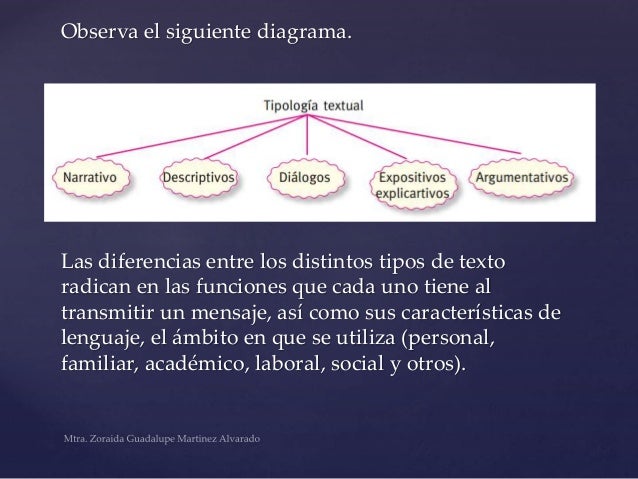 Observa el siguiente diagrama.

Tipología textual

Narrativo

Descriptivos

Diálogos

Expositivos explicartivos

Argumentativos

Las diferencias entre los distintos tipos de texto radican en las funciones que cada uno tiene al transmitir un mensaje, así como sus características de lenguaje, el ámbito en que se utiliza (personal, familiar, académico, laboral, social y otros).

Mtra. Zoraida Guadalupe Martinez Alvarado